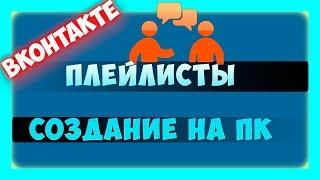 ВКОНТАКТЕ

ПЛЕЙЛИСТЫ

СОЗДАНИЕ НА ПК